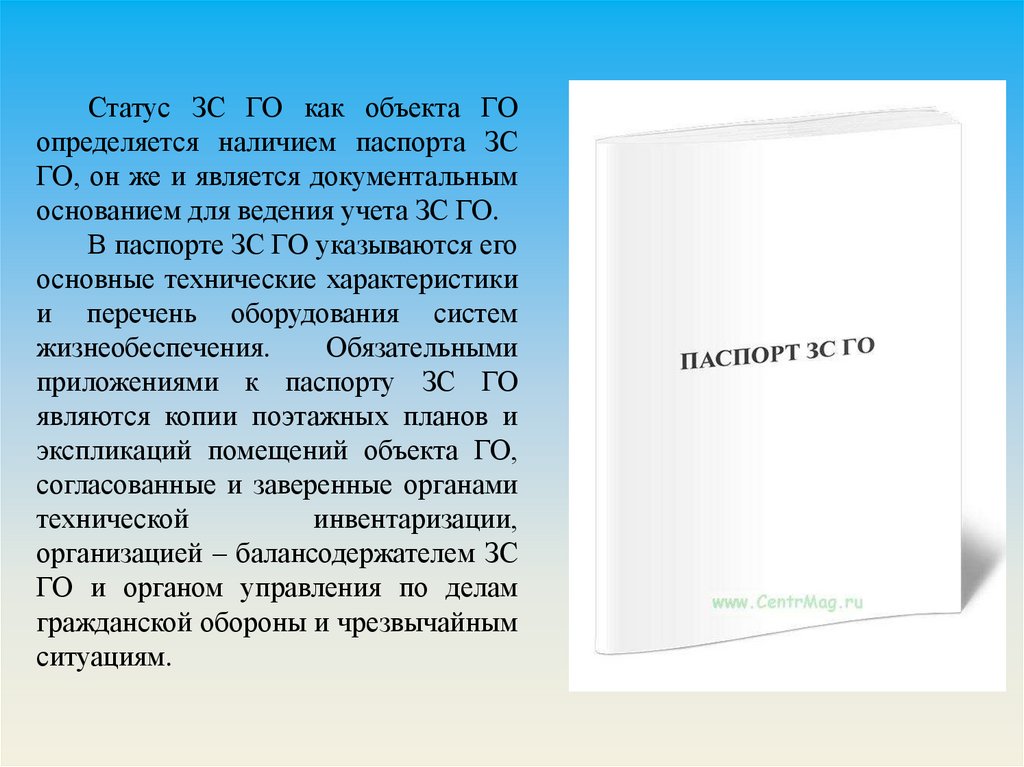 Статус ЗС ГО как объекта ГО определяется наличием паспорта ЗС ГО, он же и является документальным основанием для ведения учета ЗС ГО.

В паспорте ЗС ГО указываются его основные технические характеристики и перечень оборудования систем жизнеобеспечения. Обязательными приложениями к паспорту ЗС ГО являются копии поэтажных планов и экспликаций помещений объекта ГО, согласованные и заверенные органами технической инвентаризации, организацией – балансодержателем ЗС ГО и органом управления по делам гражданской обороны и чрезвычайным ситуациям.

ПАСПОРТ ЗС ГО

www.CentrMag.ru